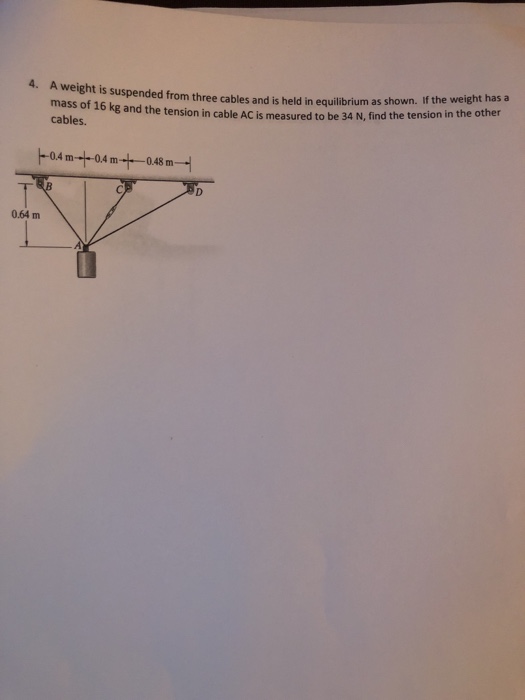 4. A weight is suspended from three cables and is held in equilibrium as shown. If the weight has a mass of 16 kg and the tension in cable AC is measured to be 34 N, find the tension in the other cables.

0.4 m 0.4 m 0.48 m

B C D

0.64 m

A